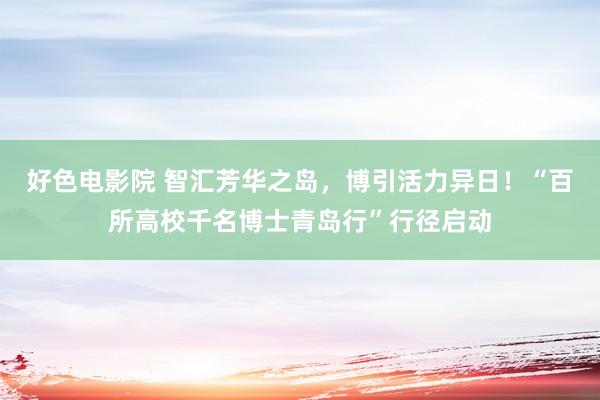 好色电影院 智汇芳华之岛，博引活力异日！“百所高校千名博士青岛行”行径启动